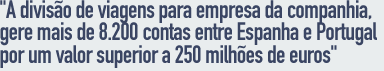 "A divisão de viagens para empresa da companhia, gere mais de 8.200 contas entre Espanha e Portugal por um valor superior a 250 milhões de euros"